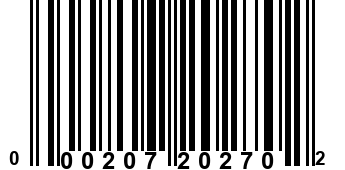 0 00207 20270 2